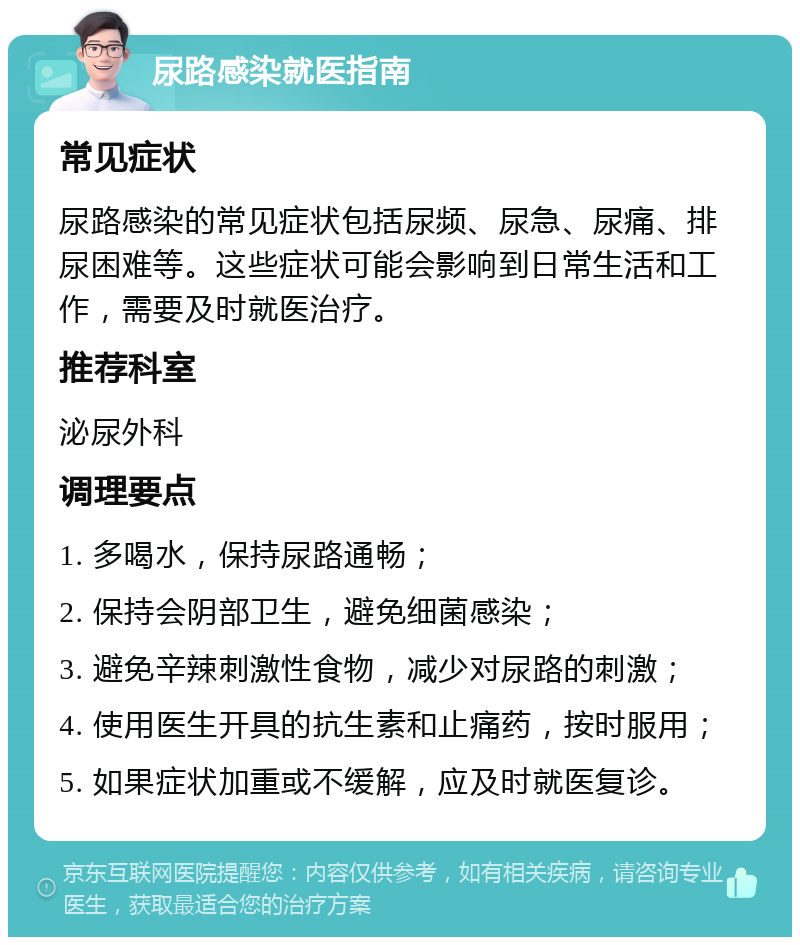 尿路感染就医指南

常见症状

尿路感染的常见症状包括尿频、尿急、尿痛、排尿困难等。这些症状可能会影响到日常生活和工作，需要及时就医治疗。

推荐科室

泌尿外科

调理要点

1. 多喝水，保持尿路通畅；

2. 保持会阴部卫生，避免细菌感染；

3. 避免辛辣刺激性食物，减少对尿路的刺激；

4. 使用医生开具的抗生素和止痛药，按时服用；

5. 如果症状加重或不缓解，应及时就医复诊。

京东互联网医院提醒您：内容仅供参考，如有相关疾病，请咨询专业医生，获取最适合您的治疗方案